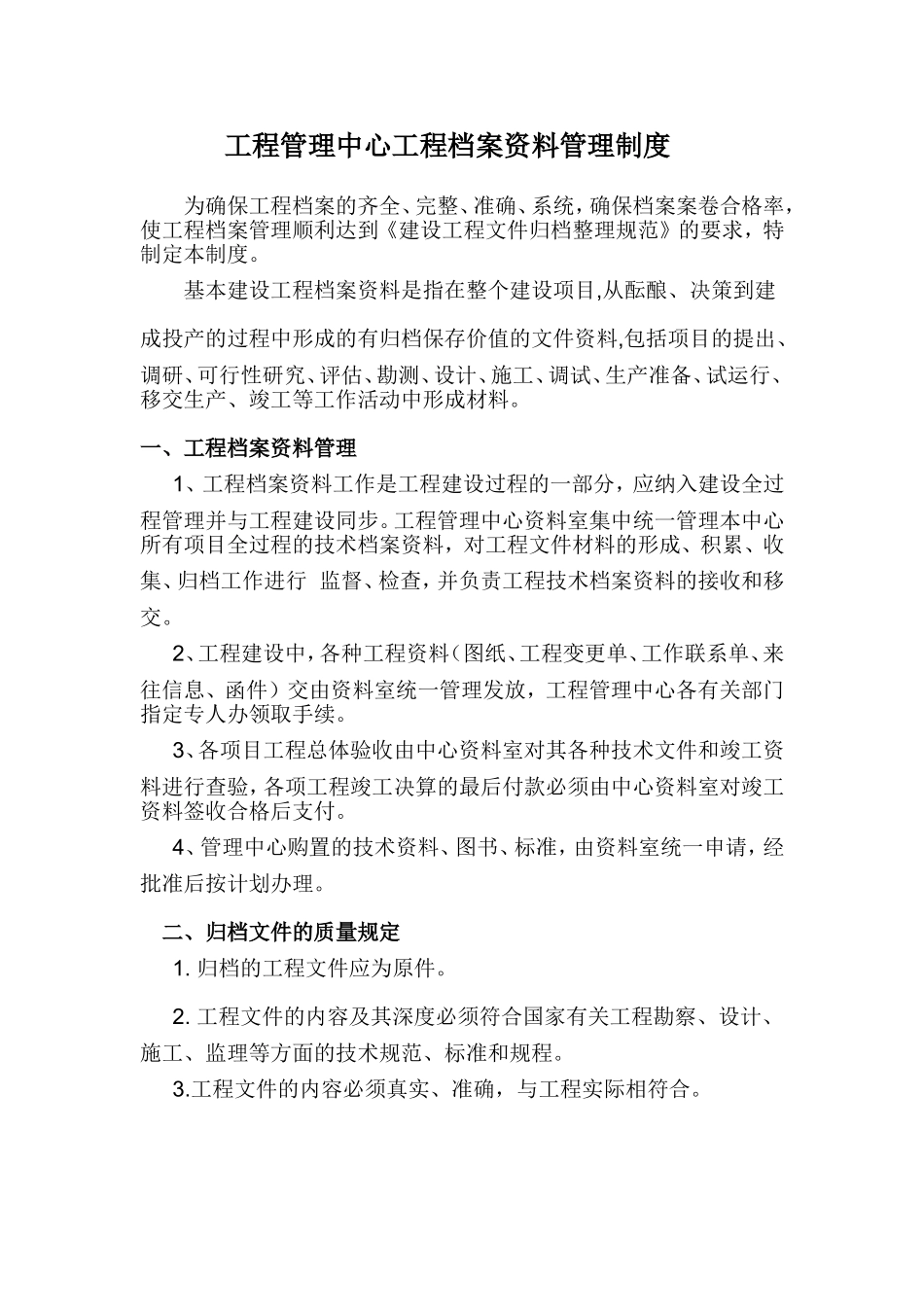 工程管理中心工程档案资料管理制度

为确保工程档案的齐全、完整、准确、系统，确保档案案卷合格率，使工程档案管理顺利达到《建设工程文件归档整理规范》的要求，特制定本制度。

基本建设工程档案资料是指在整个建设项目,从酝酿、决策到建成投产的过程中形成的有归档保存价值的文件资料,包括项目的提出、调研、可行性研究、评估、勘测、设计、施工、调试、生产准备、试运行、移交生产、竣工等工作活动中形成材料。

一、工程档案资料管理

1、工程档案资料工作是工程建设过程的一部分，应纳入建设全过程管理并与工程建设同步。工程管理中心资料室集中统一管理本中心所有项目全过程的技术档案资料，对工程文件材料的形成、积累、收集、归档工作进行 监督、检查，并负责工程技术档案资料的接收和移交。

2、工程建设中，各种工程资料（图纸、工程变更单、工作联系单、来往信息、函件）交由资料室统一管理发放，工程管理中心各有关部门指定专人办领取手续。

3、各项目工程总体验收由中心资料室对其各种技术文件和竣工资料进行查验，各项工程竣工决算的最后付款必须由中心资料室对竣工资料签收合格后支付。

4、管理中心购置的技术资料、图书、标准，由资料室统一申请，经批准后按计划办理。

二、归档文件的质量规定

1. 归档的工程文件应为原件。

2. 工程文件的内容及其深度必须符合国家有关工程勘察、设计、施工、监理等方面的技术规范、标准和规程。

3.工程文件的内容必须真实、准确，与工程实际相符合。